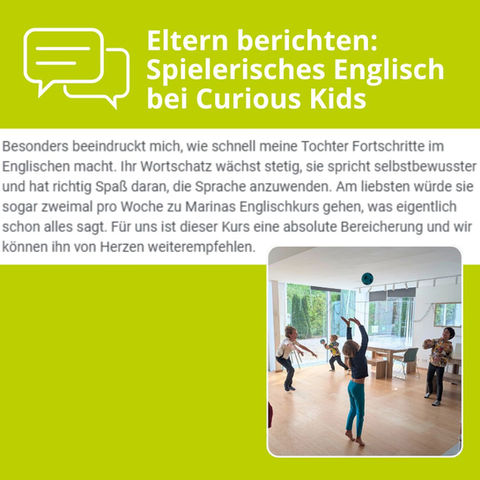 Eltern berichten: Spielerisches Englisch bei Curious Kids

Besonders beeindruckt mich, wie schnell meine Tochter Fortschritte im Englischen macht. Ihr Wortschatz wächst stetig, sie spricht selbstbewusster und hat richtig Spaß daran, die Sprache anzuwenden. Am liebsten würde sie sogar zweimal pro Woche zu Marinas Englischkurs gehen, was eigentlich schon alles sagt. Für uns ist dieser Kurs eine absolute Bereicherung und wir können ihn von Herzen weiterempfehlen.